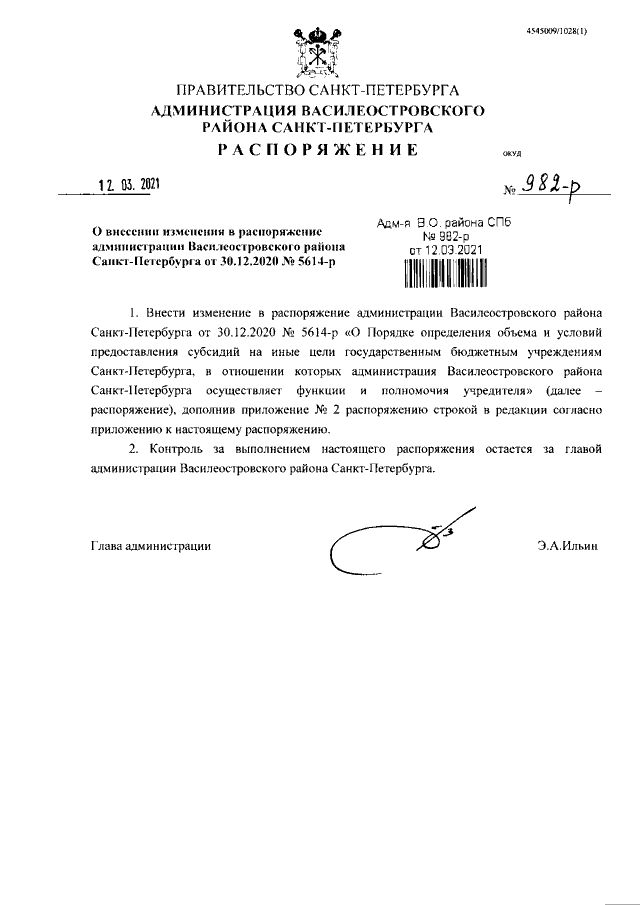 4545009/1028(1)

ПРАВИТЕЛЬСТВО САНКТ-ПЕТЕРБУРГА
АДМИНИСТРАЦИЯ ВАСИЛЕОСТРОВСКОГО РАЙОНА САНКТ-ПЕТЕРБУРГА
РАСПОРЯЖЕНИЕ

ОКУД

12. 03. 2021

№ 982-р

О внесении изменения в распоряжение администрации Василеостровского района Санкт-Петербурга от 30.12.2020 № 5614-р

Адм-я В.О. района СПб
№ 982-р
от 12.03.2021

1. Внести изменение в распоряжение администрации Василеостровского района Санкт-Петербурга от 30.12.2020 № 5614-р «О Порядке определения объема и условий предоставления субсидий на иные цели государственным бюджетным учреждениям Санкт-Петербурга, в отношении которых администрация Василеостровского района Санкт-Петербурга осуществляет функции и полномочия учредителя» (далее – распоряжение), дополнив приложение № 2 распоряжению строкой в редакции согласно приложению к настоящему распоряжению.

2. Контроль за выполнением настоящего распоряжения остается за главой администрации Василеостровского района Санкт-Петербурга.

Глава администрации

Э.А.Ильин